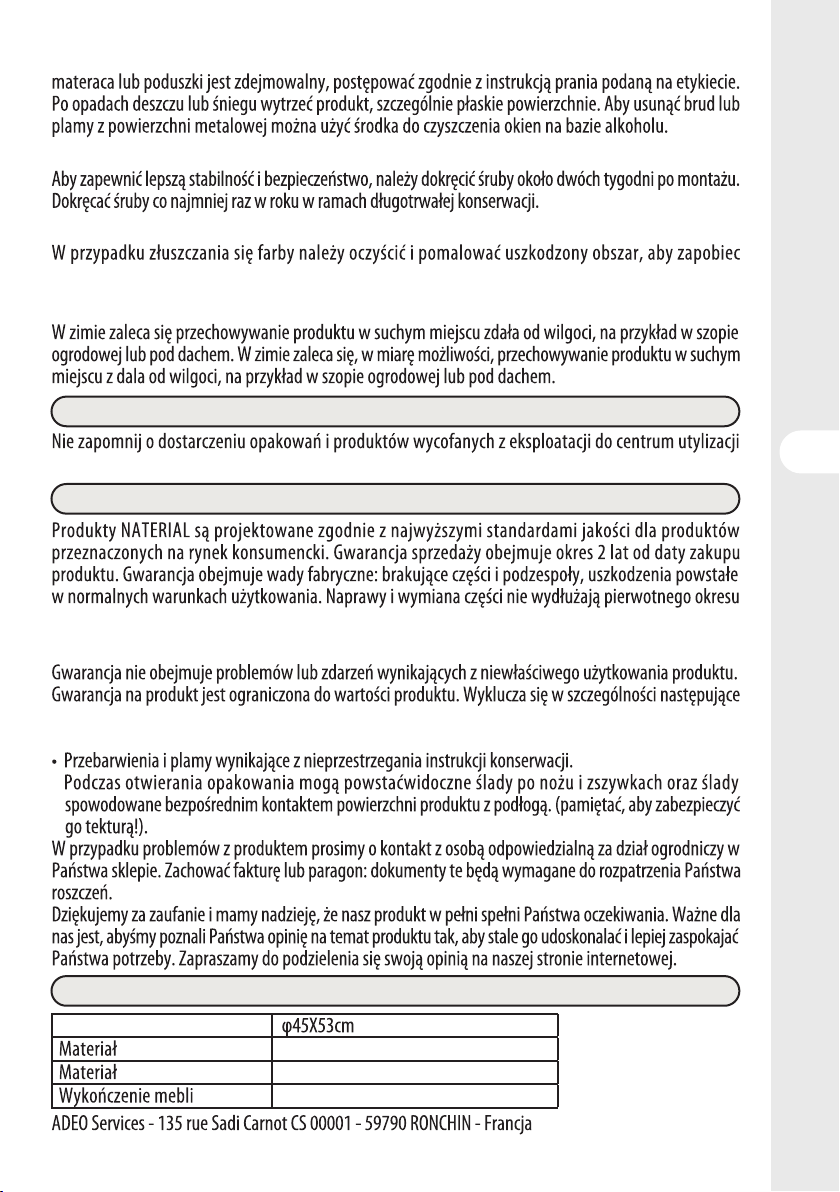 materaca lub poduszki jest zdejmowalny, postępować zgodnie z instrukcją prania podaną na etykiecie. Po opadach deszczu lub śniegu wytrzeć produkt, szczególnie płaskie powierzchnie. Aby usunąć brud lub plamy z powierzchni metalowej można użyć środka do czyszczenia okien na bazie alkoholu.

Aby zapewnić lepszą stabilność i bezpieczeństwo, należy dokręcić śruby około dwóch tygodni po montażu. Dokręcać śruby co najmniej raz w roku w ramach długotrwałej konserwacji.

W przypadku złuszczania się farby należy oczyścić i pomalować uszkodzony obszar, aby zapobiec

W zimie zaleca się przechowywanie produktu w suchym miejscu zdała od wilgoci, na przykład w szopie ogrodowej lub pod dachem. W zimie zaleca się, w miarę możliwości, przechowywanie produktu w suchym miejscu z dala od wilgoci, na przykład w szopie ogrodowej lub pod dachem.

Nie zapomnij o dostarczeniu opakowań i produktów wycofanych z eksploatacji do centrum utylizacji

Produkty NATERIAL są projektowane zgodnie z najwyższymi standardami jakości dla produktów przeznaczonych na rynek konsumencki. Gwarancja sprzedaży obejmuje okres 2 lat od daty zakupu produktu. Gwarancja obejmuje wady fabryczne: brakujące części i podzespoły, uszkodzenia powstałe w normalnych warunkach użytkowania. Naprawy i wymiana części nie wydłużają pierwotnego okresu

Gwarancja nie obejmuje problemów lub zdarzeń wynikających z niewłaściwego użytkowania produktu. Gwarancja na produkt jest ograniczona do wartości produktu. Wyklucza się w szczególności następujące

• Przebarwienia i plamy wynikające z nieprzestrzegania instrukcji konserwacji.
Podczas otwierania opakowania mogą powstaćwidoczne ślady po nożu i zszywkach oraz ślady spowodowane bezpośrednim kontaktem powierzchni produktu z podłogą. (pamiętać, aby zabezpieczyć go tekturą!).
W przypadku problemów z produktem prosimy o kontakt z osobą odpowiedzialną za dział ogrodniczy w Państwa sklepie. Zachować fakturę lub paragon: dokumenty te będą wymagane do rozpatrzenia Państwa roszczeń.
Dziękujemy za zaufanie i mamy nadzieję, że nasz produkt w pełni spełni Państwa oczekiwania. Ważne dla nas jest, abyśmy poznali Państwa opinię na temat produktu tak, aby stale go udoskonalać i lepiej zaspokajać Państwa potrzeby. Zapraszamy do podzielenia się swoją opinią na naszej stronie internetowej.

| | φ45X53cm |
|---|---|
| Materiał | |
| Materiał | |
| Wykończenie mebli | |

ADEO Services - 135 rue Sadi Carnot CS 00001 - 59790 RONCHIN - Francja